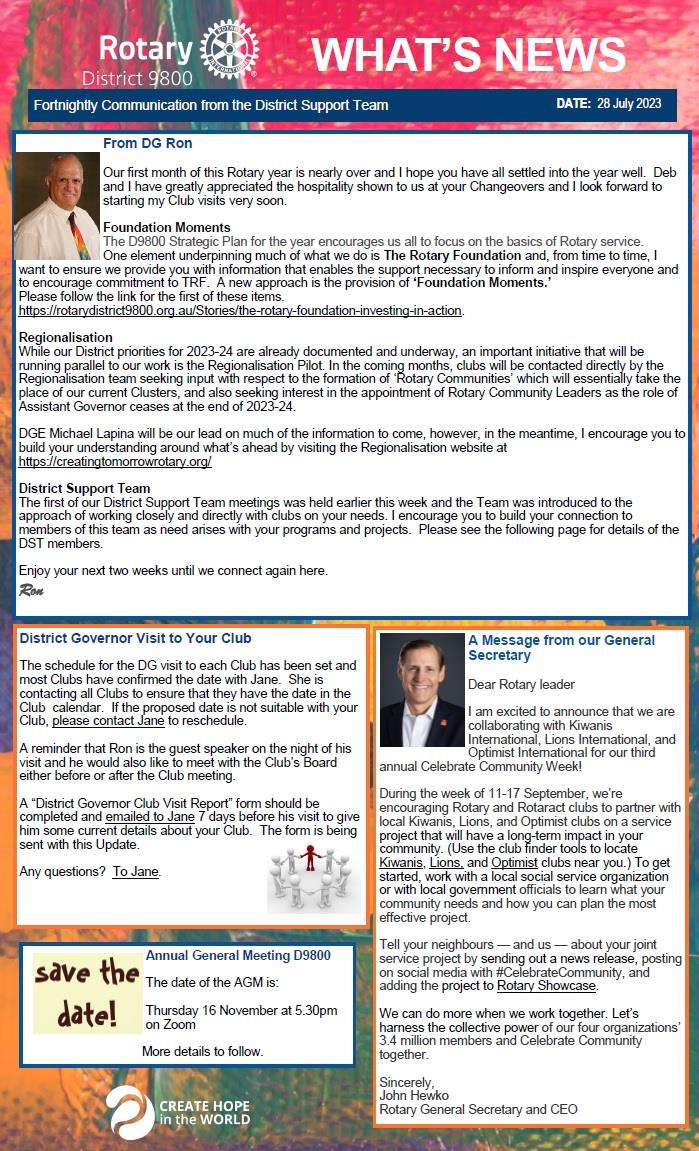 Rotary
District 9800

WHAT'S NEWS

Fortnightly Communication from the District Support Team

DATE: 28 July 2023

From DG Ron

Our first month of this Rotary year is nearly over and I hope you have all settled into the year well. Deb and I have greatly appreciated the hospitality shown to us at your Changeovers and I look forward to starting my Club visits very soon.

Foundation Moments
The D9800 Strategic Plan for the year encourages us all to focus on the basics of Rotary service. One element underpinning much of what we do is The Rotary Foundation and, from time to time, I want to ensure we provide you with information that enables the support necessary to inform and inspire everyone and to encourage commitment to TRF. A new approach is the provision of 'Foundation Moments.'
Please follow the link for the first of these items.
https://rotarydistrict9800.org.au/Stories/the-rotary-foundation-investing-in-action.

Regionalisation
While our District priorities for 2023-24 are already documented and underway, an important initiative that will be running parallel to our work is the Regionalisation Pilot. In the coming months, clubs will be contacted directly by the Regionalisation team seeking input with respect to the formation of 'Rotary Communities' which will essentially take the place of our current Clusters, and also seeking interest in the appointment of Rotary Community Leaders as the role of Assistant Governor ceases at the end of 2023-24.

DGE Michael Lapina will be our lead on much of the information to come, however, in the meantime, I encourage you to build your understanding around what's ahead by visiting the Regionalisation website at https://creatingtomorrowrotary.org/

District Support Team
The first of our District Support Team meetings was held earlier this week and the Team was introduced to the approach of working closely and directly with clubs on your needs. I encourage you to build your connection to members of this team as need arises with your programs and projects. Please see the following page for details of the DST members.

Enjoy your next two weeks until we connect again here.
Ron

District Governor Visit to Your Club

The schedule for the DG visit to each Club has been set and most Clubs have confirmed the date with Jane. She is contacting all Clubs to ensure that they have the date in the Club calendar. If the proposed date is not suitable with your Club, please contact Jane to reschedule.

A reminder that Ron is the guest speaker on the night of his visit and he would also like to meet with the Club's Board either before or after the Club meeting.

A "District Governor Club Visit Report" form should be completed and emailed to Jane 7 days before his visit to give him some current details about your Club. The form is being sent with this Update.

Any questions? To Jane.

save the date!

Annual General Meeting D9800

The date of the AGM is:

Thursday 16 November at 5.30pm on Zoom

More details to follow.

CREATE HOPE in the WORLD

A Message from our General Secretary

Dear Rotary leader

I am excited to announce that we are collaborating with Kiwanis International, Lions International, and Optimist International for our third annual Celebrate Community Week!

During the week of 11-17 September, we're encouraging Rotary and Rotaract clubs to partner with local Kiwanis, Lions, and Optimist clubs on a service project that will have a long-term impact in your community. (Use the club finder tools to locate Kiwanis, Lions, and Optimist clubs near you.) To get started, work with a local social service organization or with local government officials to learn what your community needs and how you can plan the most effective project.

Tell your neighbours — and us — about your joint service project by sending out a news release, posting on social media with #CelebrateCommunity, and adding the project to Rotary Showcase.

We can do more when we work together. Let's harness the collective power of our four organizations' 3.4 million members and Celebrate Community together.

Sincerely,
John Hewko
Rotary General Secretary and CEO